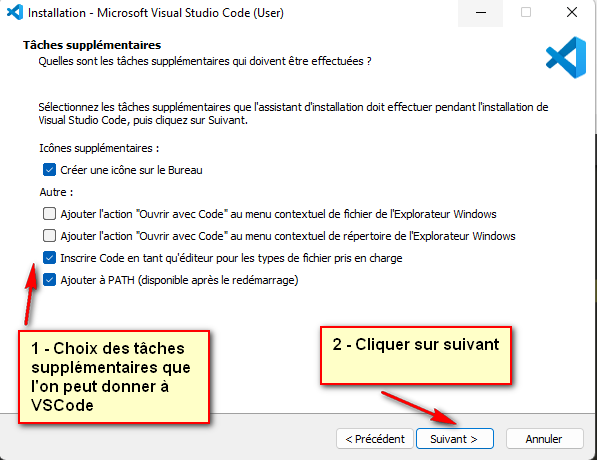 Installation - Microsoft Visual Studio Code (User)

Tâches supplémentaires
Quelles sont les tâches supplémentaires qui doivent être effectuées ?

Sélectionnez les tâches supplémentaires que l'assistant d'installation doit effectuer pendant l'installation de Visual Studio Code, puis cliquez sur Suivant.

Icônes supplémentaires :

Créer une icône sur le Bureau

Autre :

Ajouter l'action "Ouvrir avec Code" au menu contextuel de fichier de l'Explorateur Windows

Ajouter l'action "Ouvrir avec Code" au menu contextuel de répertoire de l'Explorateur Windows

Inscrire Code en tant qu'éditeur pour les types de fichier pris en charge

Ajouter à PATH (disponible après le redémarrage)

1 - Choix des tâches supplémentaires que l'on peut donner à VSCode

2 - Cliquer sur suivant

< Précédent

Suivant >

Annuler